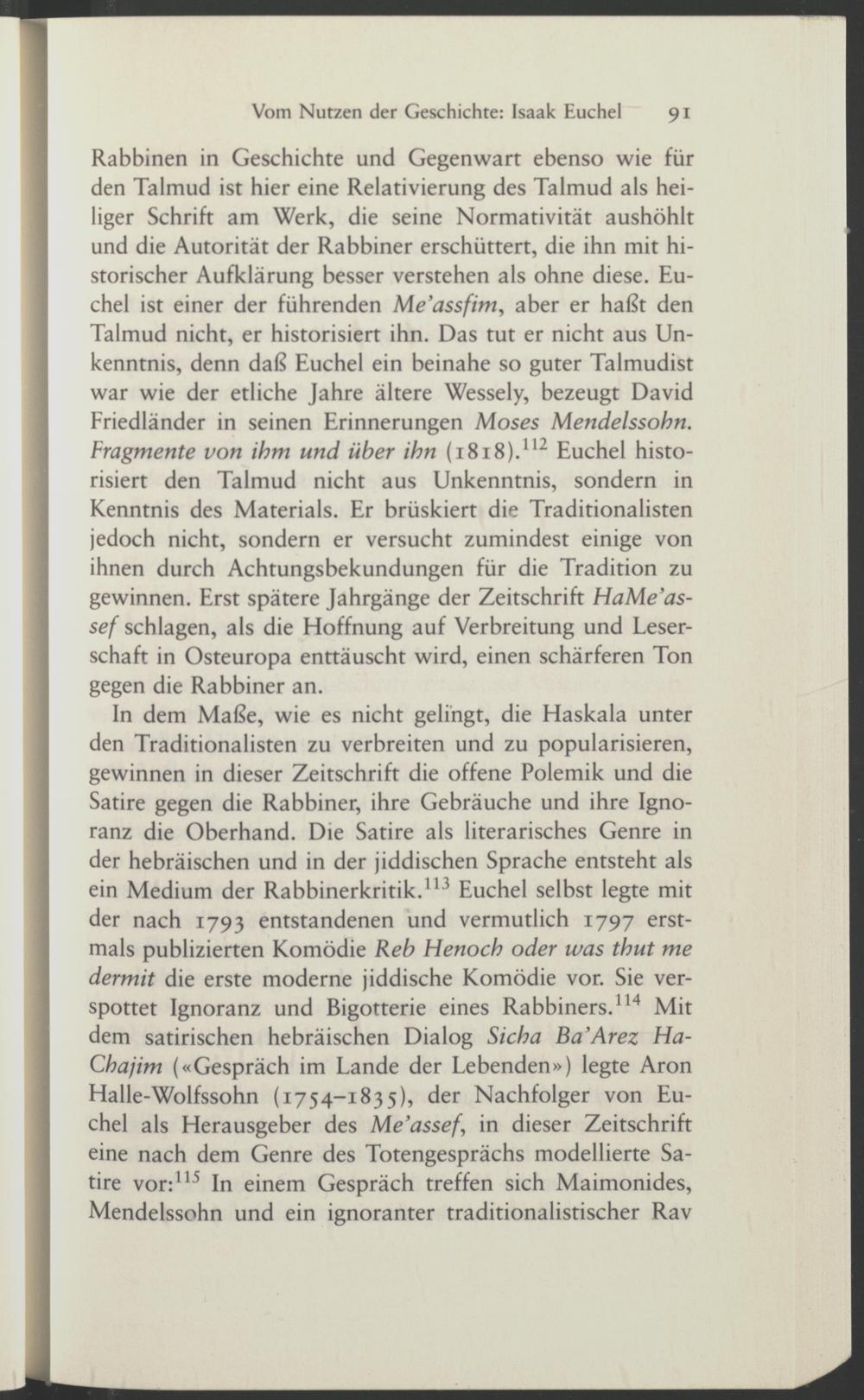 Vom Nutzen der Geschichte: Isaak Euchel 91

Rabbinen in Geschichte und Gegenwart ebenso wie für den Talmud ist hier eine Relativierung des Talmud als heiliger Schrift am Werk, die seine Normativität aushöhlt und die Autorität der Rabbiner erschüttert, die ihn mit historischer Aufklärung besser verstehen als ohne diese. Euchel ist einer der führenden Me'assfim, aber er haßt den Talmud nicht, er historisiert ihn. Das tut er nicht aus Unkenntnis, denn daß Euchel ein beinahe so guter Talmudist war wie der etliche Jahre ältere Wessely, bezeugt David Friedländer in seinen Erinnerungen Moses Mendelssohn. Fragmente von ihm und über ihn (1818).$^{112}$ Euchel historisiert den Talmud nicht aus Unkenntnis, sondern in Kenntnis des Materials. Er brüskiert die Traditionalisten jedoch nicht, sondern er versucht zumindest einige von ihnen durch Achtungsbekundungen für die Tradition zu gewinnen. Erst spätere Jahrgänge der Zeitschrift HaMe'assef schlagen, als die Hoffnung auf Verbreitung und Leserschaft in Osteuropa enttäuscht wird, einen schärferen Ton gegen die Rabbiner an.

In dem Maße, wie es nicht gelingt, die Haskala unter den Traditionalisten zu verbreiten und zu popularisieren, gewinnen in dieser Zeitschrift die offene Polemik und die Satire gegen die Rabbiner, ihre Gebräuche und ihre Ignoranz die Oberhand. Die Satire als literarisches Genre in der hebräischen und in der jiddischen Sprache entsteht als ein Medium der Rabbinerkritik.$^{113}$ Euchel selbst legte mit der nach 1793 entstandenen und vermutlich 1797 erstmals publizierten Komödie Reb Henoch oder was thut me dermit die erste moderne jiddische Komödie vor. Sie verspottet Ignoranz und Bigotterie eines Rabbiners.$^{114}$ Mit dem satirischen hebräischen Dialog Sicha Ba'Arez HaChajim («Gespräch im Lande der Lebenden») legte Aron Halle-Wolfssohn (1754–1835), der Nachfolger von Euchel als Herausgeber des Me'assef, in dieser Zeitschrift eine nach dem Genre des Totengesprächs modellierte Satire vor:$^{115}$ In einem Gespräch treffen sich Maimonides, Mendelssohn und ein ignoranter traditionalistischer Rav